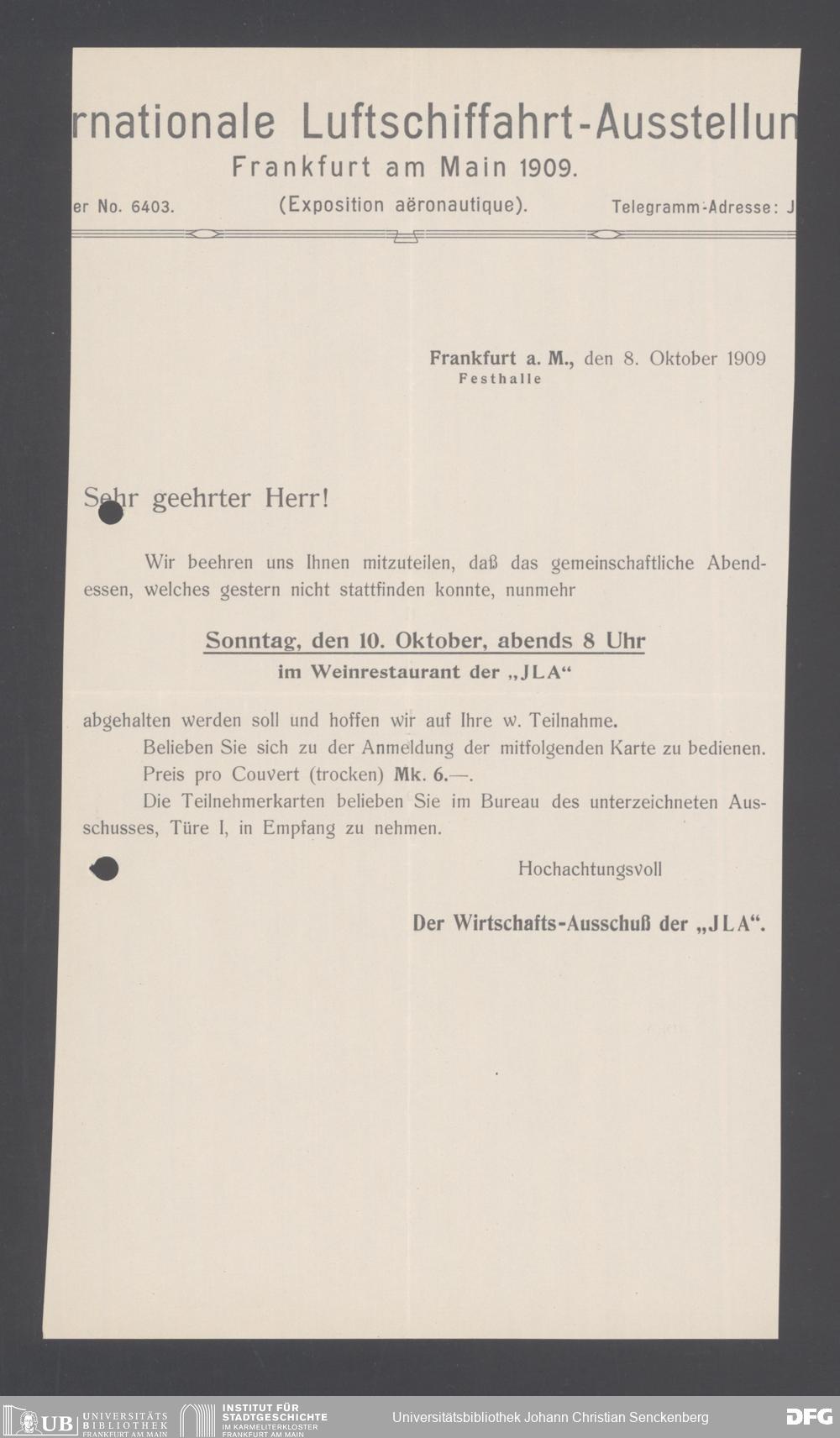 rnationale Luftschiffahrt-Ausstellun
Frankfurt am Main 1909.
er No. 6403. (Exposition aëronautique). Telegramm-Adresse: J

Frankfurt a. M., den 8. Oktober 1909
Festhalle

Sehr geehrter Herr!

Wir beehren uns Ihnen mitzuteilen, daß das gemeinschaftliche Abendessen, welches gestern nicht stattfinden konnte, nunmehr

Sonntag, den 10. Oktober, abends 8 Uhr
im Weinrestaurant der „JLA“

abgehalten werden soll und hoffen wir auf Ihre w. Teilnahme.

Belieben Sie sich zu der Anmeldung der mitfolgenden Karte zu bedienen.

Preis pro Couvert (trocken) Mk. 6.—.

Die Teilnehmerkarten belieben Sie im Bureau des unterzeichneten Ausschusses, Türe I, in Empfang zu nehmen.

Hochachtungsvoll

Der Wirtschafts-Ausschuß der „JLA“.

UB UNIVERSITÄTS BIBLIOTHEK FRANKFURT AM MAIN
INSTITUT FÜR STADTGESCHICHTE IM KARMELITERKLOSTER FRANKFURT AM MAIN
Universitätsbibliothek Johann Christian Senckenberg
DFG